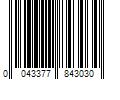 0 043377 843030